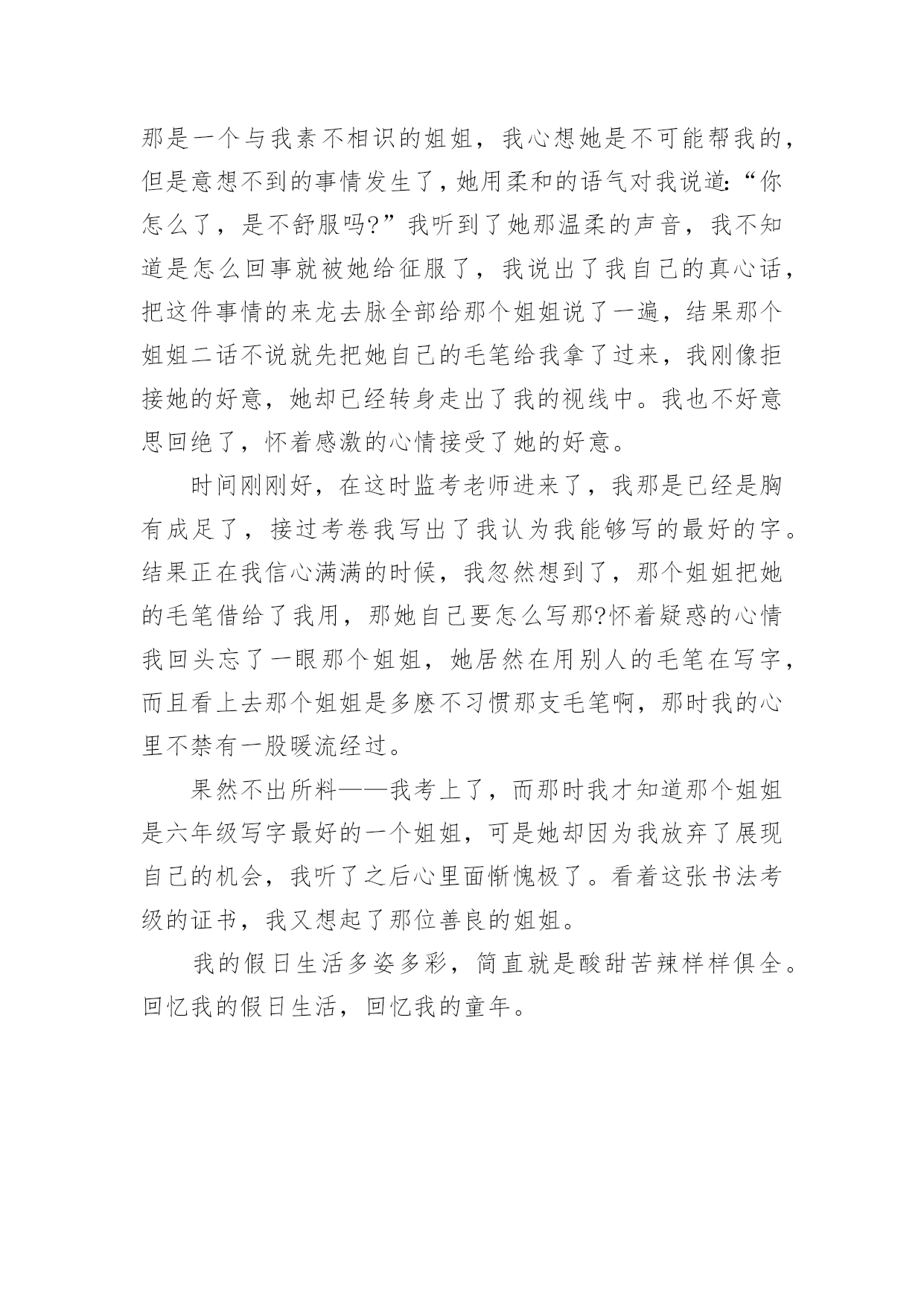 那是一个与我素不相识的姐姐，我心想她是不可能帮我的，但是意想不到的事情发生了，她用柔和的语气对我说道:“你怎么了，是不舒服吗?”我听到了她那温柔的声音，我不知道是怎么回事就被她给征服了，我说出了我自己的真心话，把这件事情的来龙去脉全部给那个姐姐说了一遍，结果那个姐姐二话不说就先把她自己的毛笔给我拿了过来，我刚像拒接她的好意，她却已经转身走出了我的视线中。我也不好意思回绝了，怀着感激的心情接受了她的好意。

时间刚刚好，在这时监考老师进来了，我那是已经是胸有成足了，接过考卷我写出了我认为我能够写的最好的字。结果正在我信心满满的时候，我忽然想到了，那个姐姐把她的毛笔借给了我用，那她自己要怎么写那?怀着疑惑的心情我回头忘了一眼那个姐姐，她居然在用别人的毛笔在写字，而且看上去那个姐姐是多麽不习惯那支毛笔啊，那时我的心里不禁有一股暖流经过。

果然不出所料——我考上了，而那时我才知道那个姐姐是六年级写字最好的一个姐姐，可是她却因为我放弃了展现自己的机会，我听了之后心里面惭愧极了。看着这张书法考级的证书，我又想起了那位善良的姐姐。

我的假日生活多姿多彩，简直就是酸甜苦辣样样俱全。回忆我的假日生活，回忆我的童年。